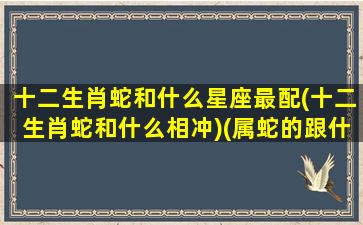 十二生肖蛇和什么星座最配(十二生肖蛇和什么相冲)(属蛇的跟什